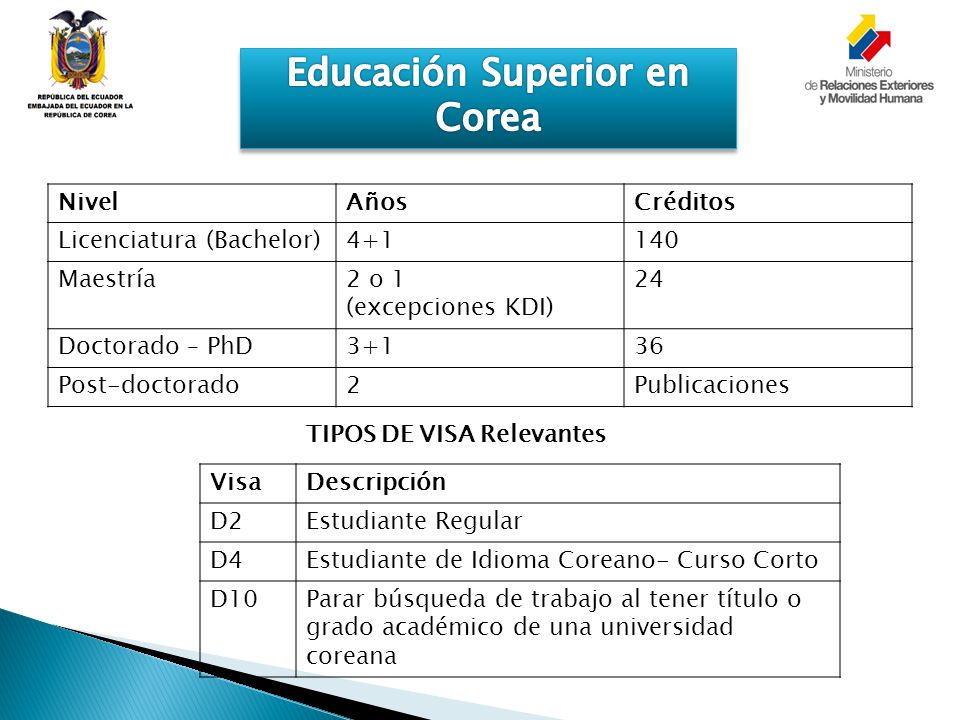 REPÚBLICA DEL ECUADOR
EMBAJADA DEL ECUADOR EN LA REPÚBLICA DE COREA

Educación Superior en Corea

Ministerio de Relaciones Exteriores y Movilidad Humana

| Nivel | Años | Créditos |
|---|---|---|
| Licenciatura (Bachelor) | 4+1 | 140 |
| Maestría | 2 o 1 (excepciones KDI) | 24 |
| Doctorado – PhD | 3+1 | 36 |
| Post-doctorado | 2 | Publicaciones |

TIPOS DE VISA Relevantes

| Visa | Descripción |
|---|---|
| D2 | Estudiante Regular |
| D4 | Estudiante de Idioma Coreano- Curso Corto |
| D10 | Parar búsqueda de trabajo al tener título o grado académico de una universidad coreana |